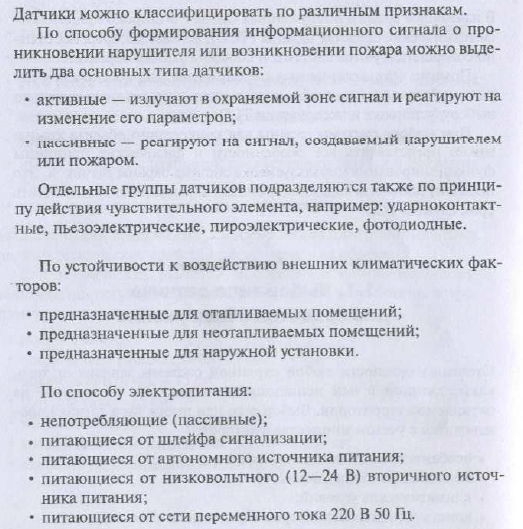 Датчики можно классифицировать по различным признакам.

По способу формирования информационного сигнала о проникновении нарушителя или возникновении пожара можно выделить два основных типа датчиков:

• активные — излучают в охраняемой зоне сигнал и реагируют на изменение его параметров;

• пассивные — реагируют на сигнал, создаваемый нарушителем или пожаром.

Отдельные группы датчиков подразделяются также по принципу действия чувствительного элемента, например: ударноконтактные, пьезоэлектрические, пироэлектрические, фотодиодные.

По устойчивости к воздействию внешних климатических факторов:

• предназначенные для отапливаемых помещений;
• предназначенные для неотапливаемых помещений;
• предназначенные для наружной установки.

По способу электропитания:

• непотребляющие (пассивные);
• питающиеся от шлейфа сигнализации;
• питающиеся от автономного источника питания;
• питающиеся от низковольтного (12—24 В) вторичного источника питания;
• питающиеся от сети переменного тока 220 В 50 Гц.